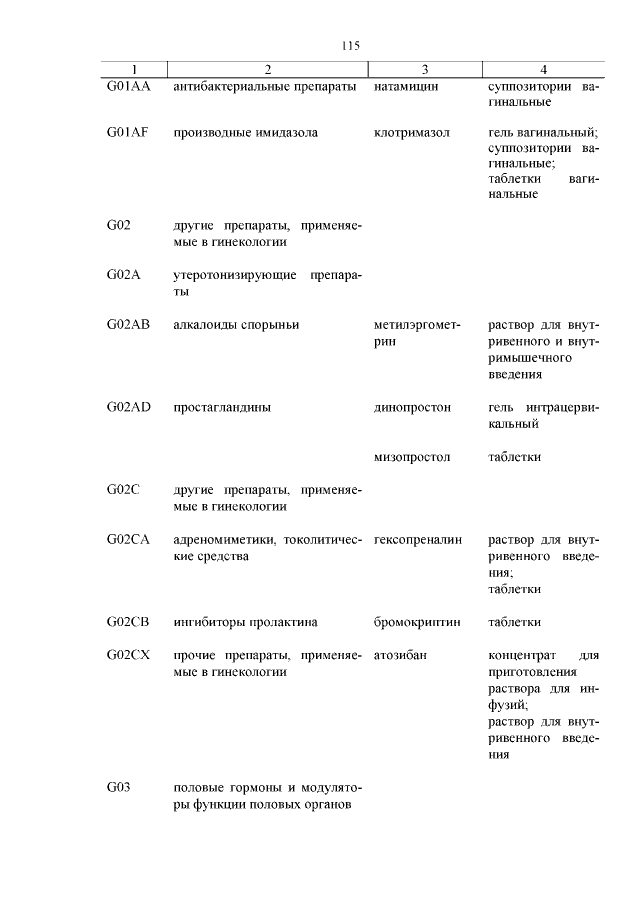 115

| 1 | 2 | 3 | 4 |
|---|---|---|---|
| G01AA | антибактериальные препараты | натамицин | суппозитории вагинальные |
| G01AF | производные имидазола | клотримазол | гель вагинальный; суппозитории вагинальные; таблетки вагинальные |
| G02 | другие препараты, применяемые в гинекологии | | |
| G02A | утеротонизирующие препараты | | |
| G02AB | алкалоиды спорыньи | метилэргометрин | раствор для внутривенного и внутримышечного введения |
| G02AD | простагландины | динопростон | гель интрацервикальный |
| | | мизопростол | таблетки |
| G02C | другие препараты, применяемые в гинекологии | | |
| G02CA | адреномиметики, токолитические средства | гексопреналин | раствор для внутривенного введения; таблетки |
| G02CB | ингибиторы пролактина | бромокриптин | таблетки |
| G02CX | прочие препараты, применяемые в гинекологии | атозибан | концентрат для приготовления раствора для инфузий; раствор для внутривенного введения |
| G03 | половые гормоны и модуляторы функции половых органов | | |